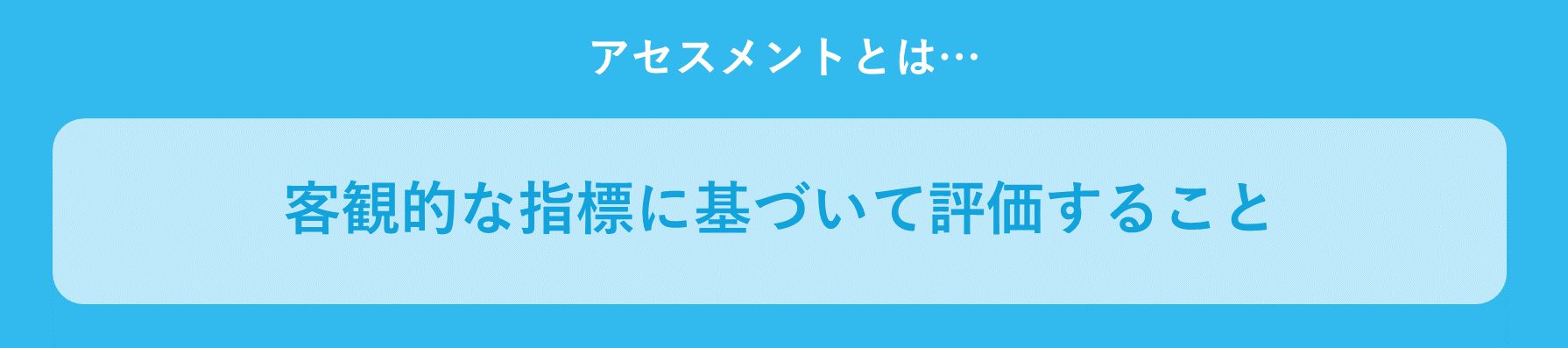 アセスメントとは…

客観的な指標に基づいて評価すること